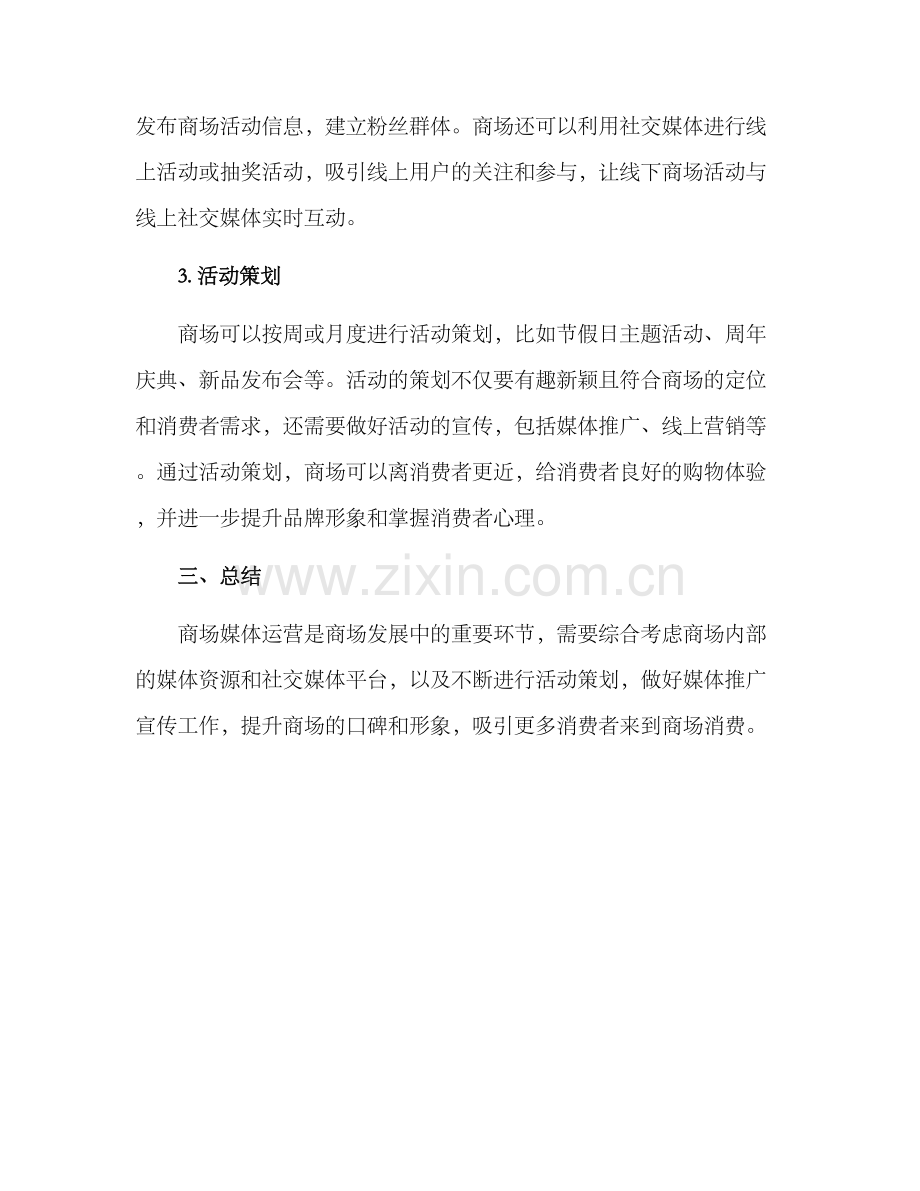 发布商场活动信息，建立粉丝群体。商场还可以利用社交媒体进行线上活动或抽奖活动，吸引线上用户的关注和参与，让线下商场活动与线上社交媒体实时互动。

3. 活动策划

商场可以按周或月度进行活动策划，比如节假日主题活动、周年庆典、新品发布会等。活动的策划不仅要有趣新颖且符合商场的定位和消费者需求，还需要做好活动的宣传，包括媒体推广、线上营销等。通过活动策划，商场可以离消费者更近，给消费者良好的购物体验，并进一步提升品牌形象和掌握消费者心理。

三、总结

www.zixin.com.cn

商场媒体运营是商场发展中的重要环节，需要综合考虑商场内部的媒体资源和社交媒体平台，以及不断进行活动策划，做好媒体推广宣传工作，提升商场的口碑和形象，吸引更多消费者来到商场消费。